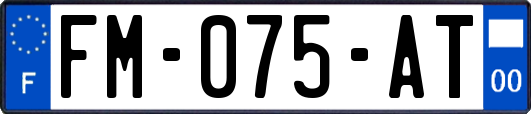 F
FM-075-AT
00